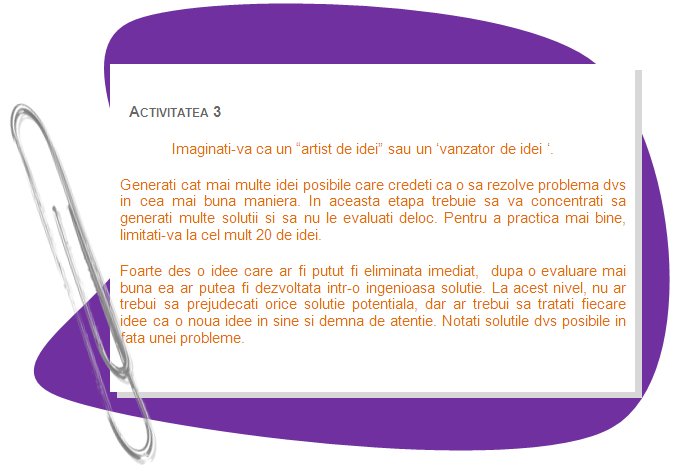 ACTIVITATEA 3

Imaginati-va ca un "artist de idei" sau un 'vanzator de idei '.

Generati cat mai multe idei posibile care credeti ca o sa rezolve problema dvs in cea mai buna maniera. In aceasta etapa trebuie sa va concentrati sa generati multe solutii si sa nu le evaluati deloc. Pentru a practica mai bine, limitati-va la cel mult 20 de idei.

Foarte des o idee care ar fi putut fi eliminata imediat, dupa o evaluare mai buna ea ar putea fi dezvoltata intr-o ingenioasa solutie. La acest nivel, nu ar trebui sa prejudecati orice solutie potentiala, dar ar trebui sa tratati fiecare idee ca o noua idee in sine si demna de atentie. Notati solutile dvs posibile in fata unei probleme.